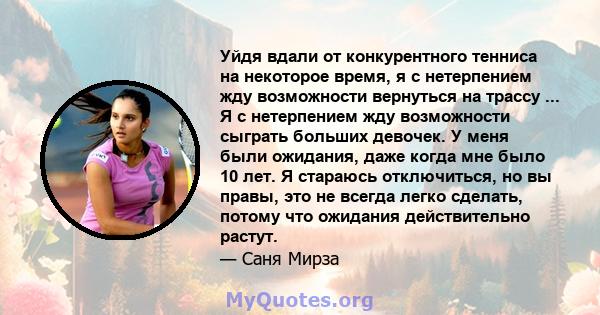 Уйдя вдали от конкурентного тенниса на некоторое время, я с нетерпением жду возможности вернуться на трассу ... Я с нетерпением жду возможности сыграть больших девочек. У меня были ожидания, даже когда мне было 10 лет. Я стараюсь отключиться, но вы правы, это не всегда легко сделать, потому что ожидания действительно растут.
— Саня Мирза

MyQuotes.org